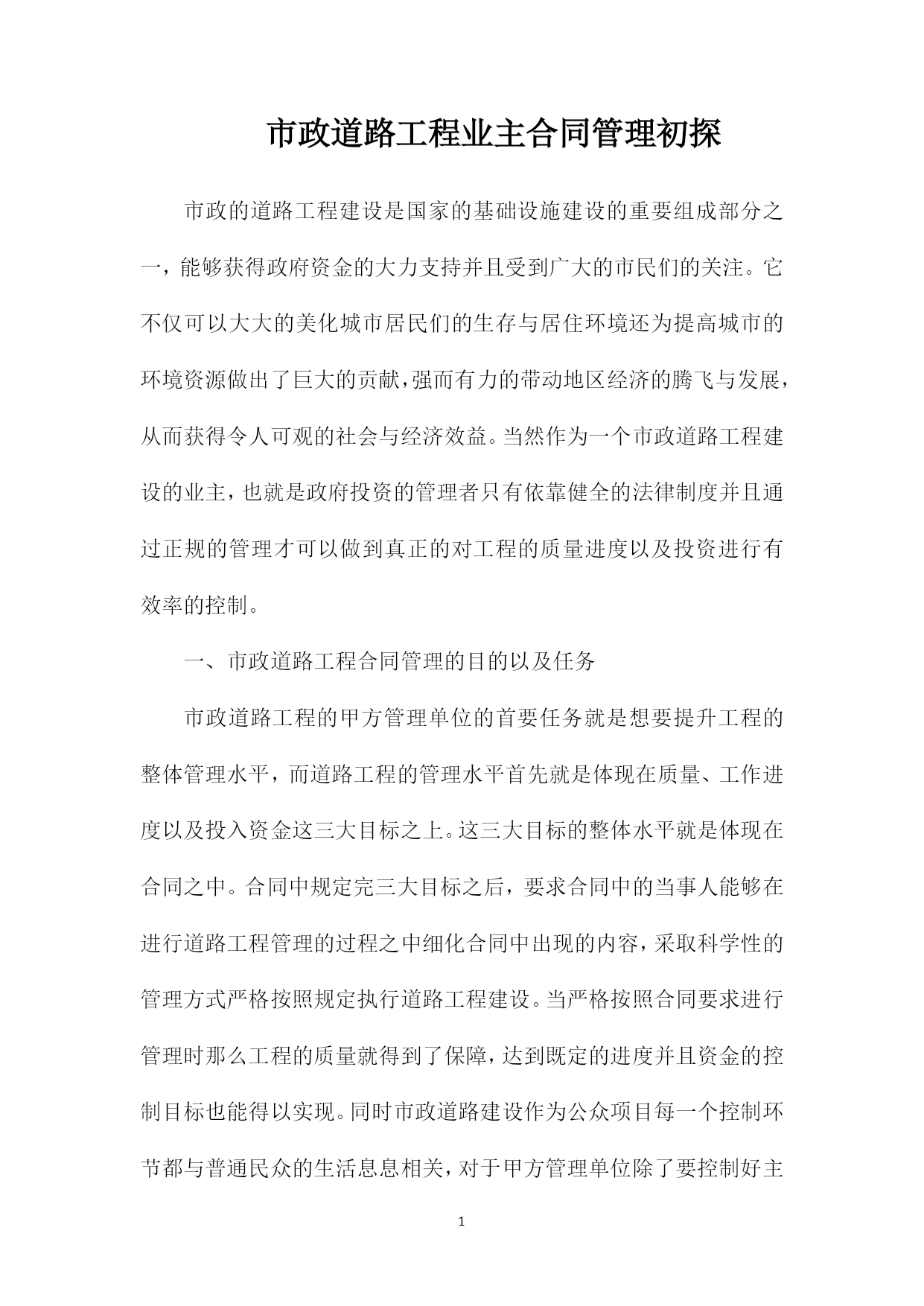 市政道路工程业主合同管理初探

市政的道路工程建设是国家的基础设施建设的重要组成部分之一，能够获得政府资金的大力支持并且受到广大的市民们的关注。它不仅可以大大的美化城市居民们的生存与居住环境还为提高城市的环境资源做出了巨大的贡献，强而有力的带动地区经济的腾飞与发展，从而获得令人可观的社会与经济效益。当然作为一个市政道路工程建设的业主，也就是政府投资的管理者只有依靠健全的法律制度并且通过正规的管理才可以做到真正的对工程的质量进度以及投资进行有效率的控制。

一、市政道路工程合同管理的目的以及任务

市政道路工程的甲方管理单位的首要任务就是想要提升工程的整体管理水平，而道路工程的管理水平首先就是体现在质量、工作进度以及投入资金这三大目标之上。这三大目标的整体水平就是体现在合同之中。合同中规定完三大目标之后，要求合同中的当事人能够在进行道路工程管理的过程之中细化合同中出现的内容，采取科学性的管理方式严格按照规定执行道路工程建设。当严格按照合同要求进行管理时那么工程的质量就得到了保障，达到既定的进度并且资金的控制目标也能得以实现。同时市政道路建设作为公众项目每一个控制环节都与普通民众的生活息息相关，对于甲方管理单位除了要控制好主

1